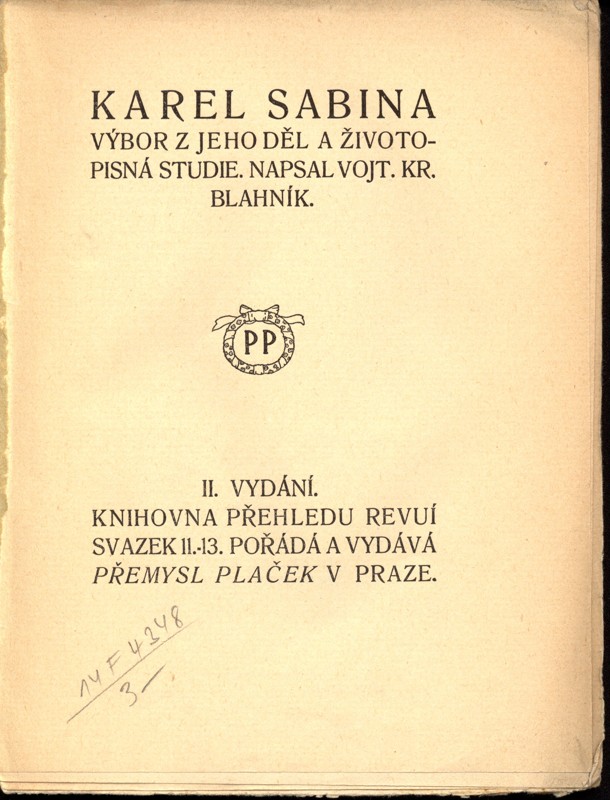 KAREL SABINA
VÝBOR Z JEHO DĚL A ŽIVOTOPISNÁ STUDIE. NAPSAL VOJT. KR. BLAHNÍK.

PP

II. VYDÁNÍ.
KNIHOVNA PŘEHLEDU REVUÍ
SVAZEK 11.-13. POŘÁDÁ A VYDÁVÁ
PŘEMYSL PLAČEK V PRAZE.

14 F 4348
3/